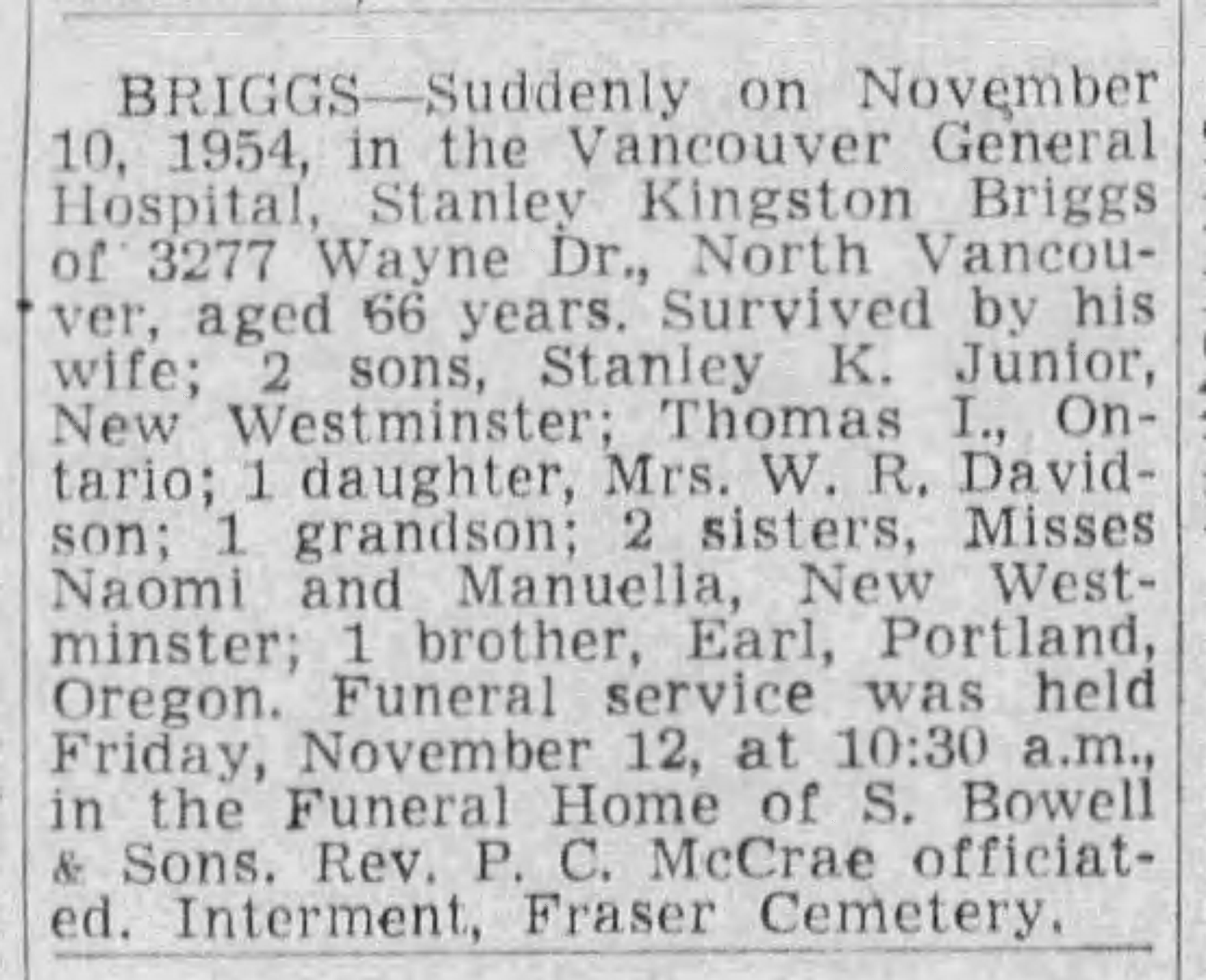 BRIGGS—Suddenly on November 10, 1954, in the Vancouver General Hospital, Stanley Kingston Briggs of 3277 Wayne Dr., North Vancouver, aged 66 years. Survived by his wife; 2 sons, Stanley K. Junior, New Westminster; Thomas I., Ontario; 1 daughter, Mrs. W. R. Davidson; 1 grandson; 2 sisters, Misses Naomi and Manuella, New Westminster; 1 brother, Earl, Portland, Oregon. Funeral service was held Friday, November 12, at 10:30 a.m., in the Funeral Home of S. Bowell & Sons. Rev. P. C. McCrae officiated. Interment, Fraser Cemetery.